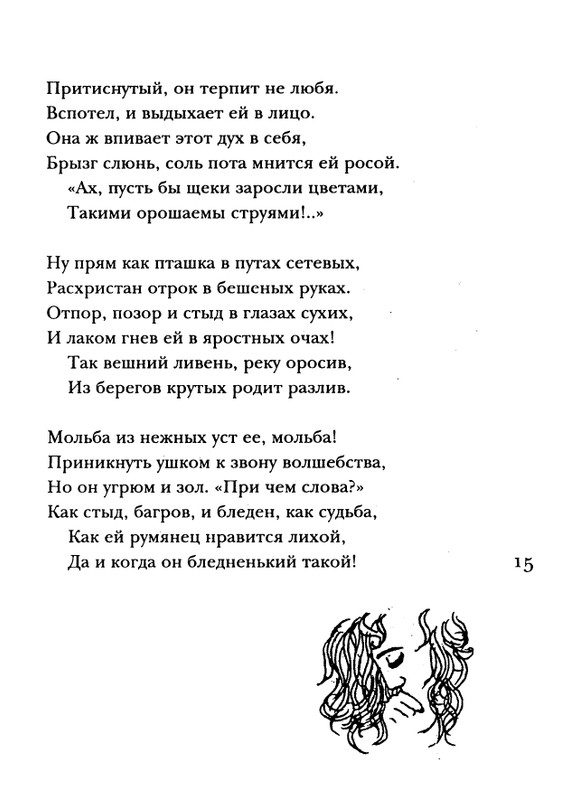 Притиснутый, он терпит не любя.
Вспотел, и выдыхает ей в лицо.
Она ж впивает этот дух в себя,
Брызг слюнь, соль пота мнится ей росой.
«Ах, пусть бы щеки заросли цветами,
Такими орошаемы струями!..»

Ну прям как пташка в путах сетевых,
Расхристан отрок в бешеных руках.
Отпор, позор и стыд в глазах сухих,
И лаком гнев ей в яростных очах!
Так вешний ливень, реку оросив,
Из берегов крутых родит разлив.

Мольба из нежных уст ее, мольба!
Приникнуть ушком к звону волшебства,
Но он угрюм и зол. «При чем слова?»
Как стыд, багров, и бледен, как судьба,
Как ей румянец нравится лихой,
Да и когда он бледненький такой!

15